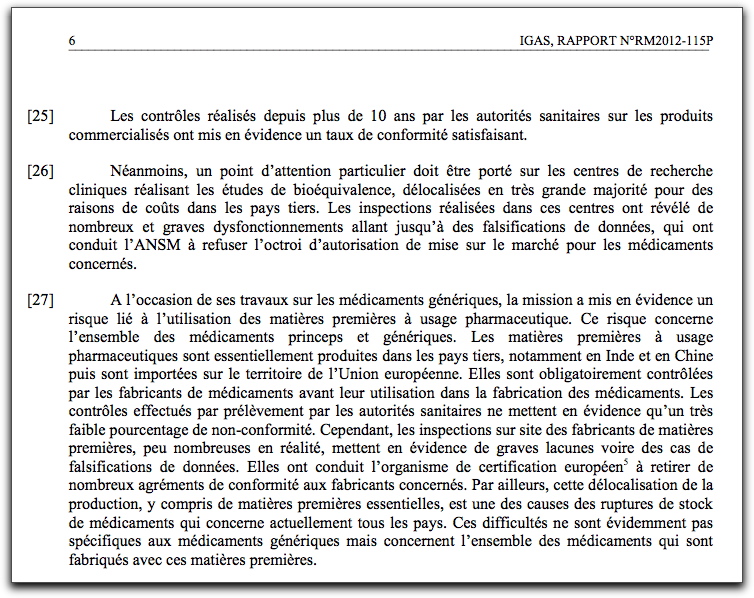 6 IGAS, RAPPORT N°RM2012-115P

[25] Les contrôles réalisés depuis plus de 10 ans par les autorités sanitaires sur les produits commercialisés ont mis en évidence un taux de conformité satisfaisant.

[26] Néanmoins, un point d'attention particulier doit être porté sur les centres de recherche cliniques réalisant les études de bioéquivalence, délocalisées en très grande majorité pour des raisons de coûts dans les pays tiers. Les inspections réalisées dans ces centres ont révélé de nombreux et graves dysfonctionnements allant jusqu'à des falsifications de données, qui ont conduit l'ANSM à refuser l'octroi d'autorisation de mise sur le marché pour les médicaments concernés.

[27] A l'occasion de ses travaux sur les médicaments génériques, la mission a mis en évidence un risque lié à l'utilisation des matières premières à usage pharmaceutique. Ce risque concerne l'ensemble des médicaments princeps et génériques. Les matières premières à usage pharmaceutiques sont essentiellement produites dans les pays tiers, notamment en Inde et en Chine puis sont importées sur le territoire de l'Union européenne. Elles sont obligatoirement contrôlées par les fabricants de médicaments avant leur utilisation dans la fabrication des médicaments. Les contrôles effectués par prélèvement par les autorités sanitaires ne mettent en évidence qu'un très faible pourcentage de non-conformité. Cependant, les inspections sur site des fabricants de matières premières, peu nombreuses en réalité, mettent en évidence de graves lacunes voire des cas de falsifications de données. Elles ont conduit l'organisme de certification européen$^5$ à retirer de nombreux agréments de conformité aux fabricants concernés. Par ailleurs, cette délocalisation de la production, y compris de matières premières essentielles, est une des causes des ruptures de stock de médicaments qui concerne actuellement tous les pays. Ces difficultés ne sont évidemment pas spécifiques aux médicaments génériques mais concernent l'ensemble des médicaments qui sont fabriqués avec ces matières premières.